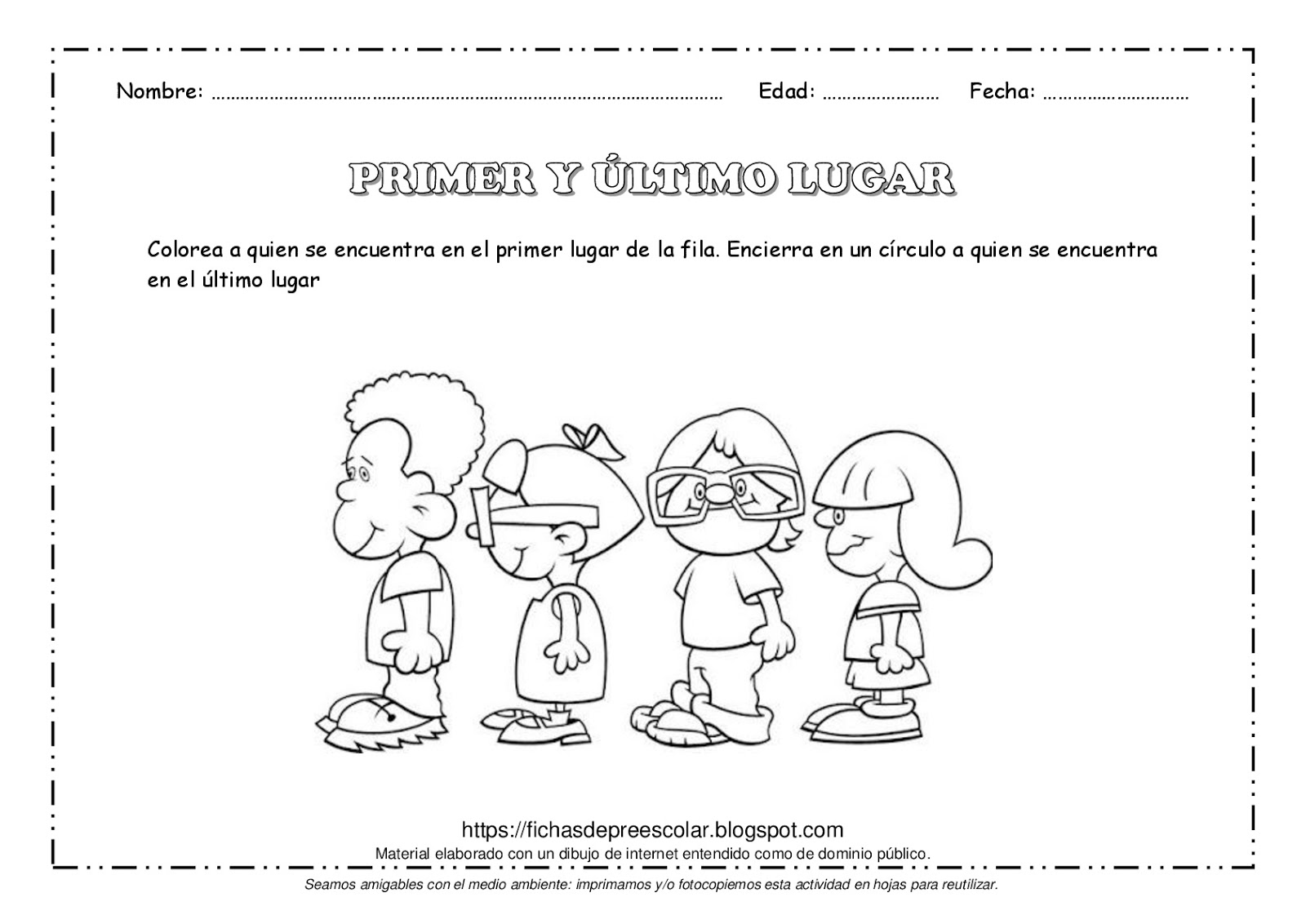 Nombre: ____ Edad: ____ Fecha: ____

PRIMER Y ÚLTIMO LUGAR

Colorea a quien se encuentra en el primer lugar de la fila. Encierra en un círculo a quien se encuentra en el último lugar

https://fichasdepreescolar.blogspot.com
Material elaborado con un dibujo de internet entendido como de dominio público.

Seamos amigables con el medio ambiente: imprimamos y/o fotocopiemos esta actividad en hojas para reutilizar.